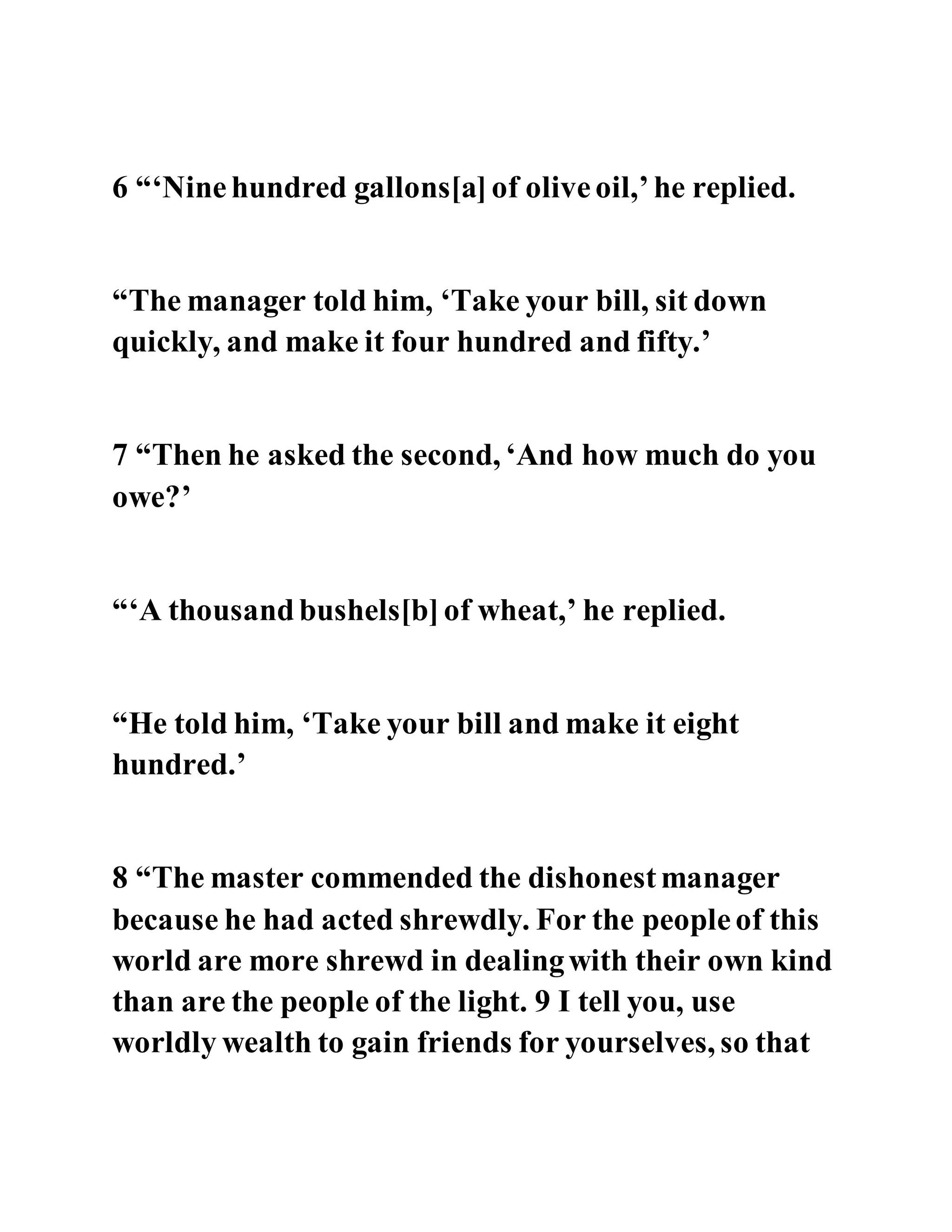 6 “‘Nine hundred gallons[a] of olive oil,’ he replied.

“The manager told him, ‘Take your bill, sit down quickly, and make it four hundred and fifty.’

7 “Then he asked the second, ‘And how much do you owe?’

“‘A thousand bushels[b] of wheat,’ he replied.

“He told him, ‘Take your bill and make it eight hundred.’

8 “The master commended the dishonest manager because he had acted shrewdly. For the people of this world are more shrewd in dealing with their own kind than are the people of the light. 9 I tell you, use worldly wealth to gain friends for yourselves, so that